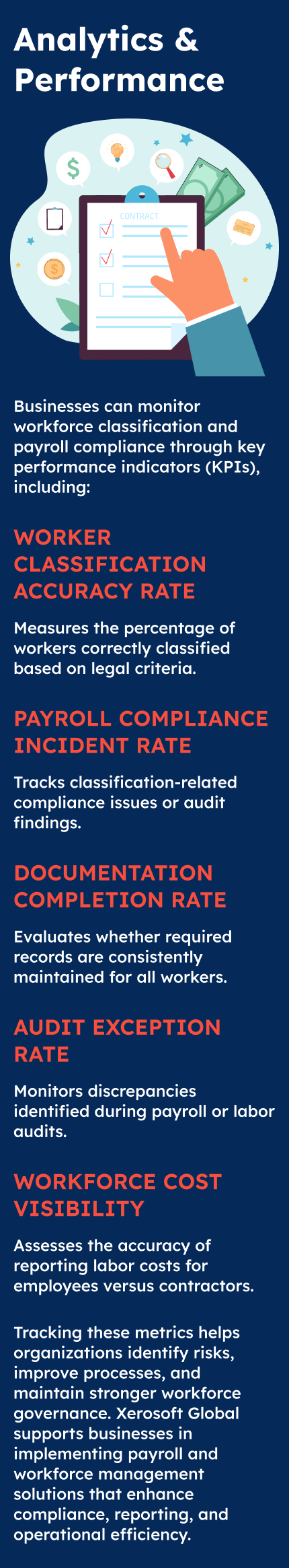 Analytics & Performance

CONTRACT

Businesses can monitor workforce classification and payroll compliance through key performance indicators (KPIs), including:

WORKER CLASSIFICATION ACCURACY RATE

Measures the percentage of workers correctly classified based on legal criteria.

PAYROLL COMPLIANCE INCIDENT RATE

Tracks classification-related compliance issues or audit findings.

DOCUMENTATION COMPLETION RATE

Evaluates whether required records are consistently maintained for all workers.

AUDIT EXCEPTION RATE

Monitors discrepancies identified during payroll or labor audits.

WORKFORCE COST VISIBILITY

Assesses the accuracy of reporting labor costs for employees versus contractors.

Tracking these metrics helps organizations identify risks, improve processes, and maintain stronger workforce governance. Xerosoft Global supports businesses in implementing payroll and workforce management solutions that enhance compliance, reporting, and operational efficiency.